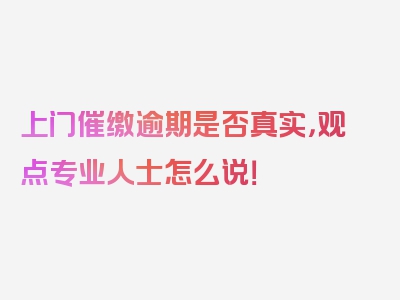 上门催缴逾期是否真实,观点专业人士怎么说!